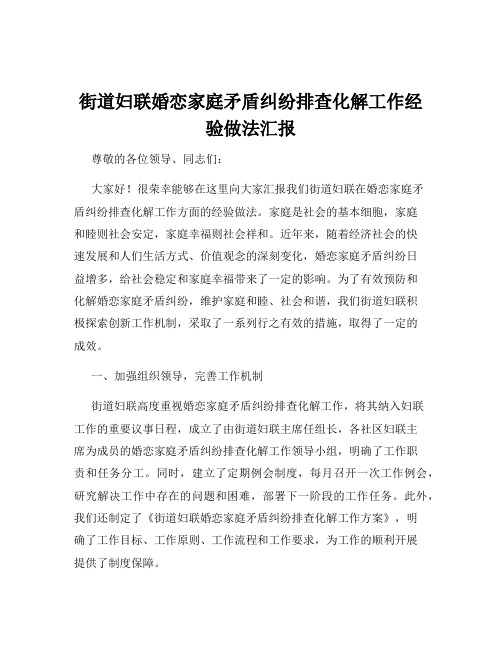 街道妇联婚恋家庭矛盾纠纷排查化解工作经验做法汇报

尊敬的各位领导、同志们：

大家好！很荣幸能够在这里向大家汇报我们街道妇联在婚恋家庭矛盾纠纷排查化解工作方面的经验做法。家庭是社会的基本细胞，家庭和睦则社会安定，家庭幸福则社会祥和。近年来，随着经济社会的快速发展和人们生活方式、价值观念的深刻变化，婚恋家庭矛盾纠纷日益增多，给社会稳定和家庭幸福带来了一定的影响。为了有效预防和化解婚恋家庭矛盾纠纷，维护家庭和睦、社会和谐，我们街道妇联积极探索创新工作机制，采取了一系列行之有效的措施，取得了一定的成效。

一、加强组织领导，完善工作机制

街道妇联高度重视婚恋家庭矛盾纠纷排查化解工作，将其纳入妇联工作的重要议事日程，成立了由街道妇联主席任组长，各社区妇联主席为成员的婚恋家庭矛盾纠纷排查化解工作领导小组，明确了工作职责和任务分工。同时，建立了定期例会制度，每月召开一次工作例会，研究解决工作中存在的问题和困难，部署下一阶段的工作任务。此外，我们还制定了《街道妇联婚恋家庭矛盾纠纷排查化解工作方案》，明确了工作目标、工作原则、工作流程和工作要求，为工作的顺利开展提供了制度保障。